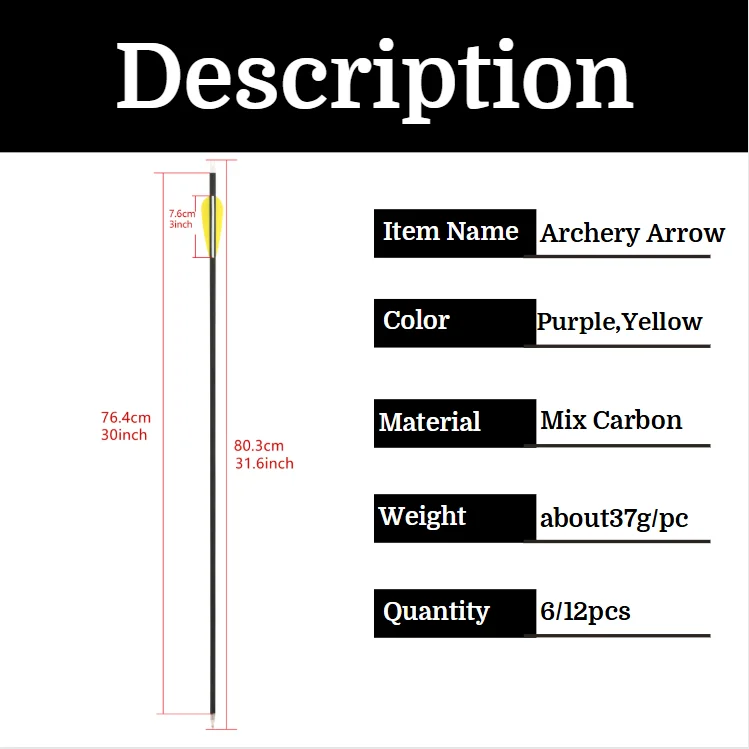 Description

7.6cm
3inch

76.4cm
30inch

80.3cm
31.6inch

| Item Name | Archery Arrow |
|---|---|
| Color | Purple,Yellow |
| Material | Mix Carbon |
| Weight | about37g/pc |
| Quantity | 6/12pcs |